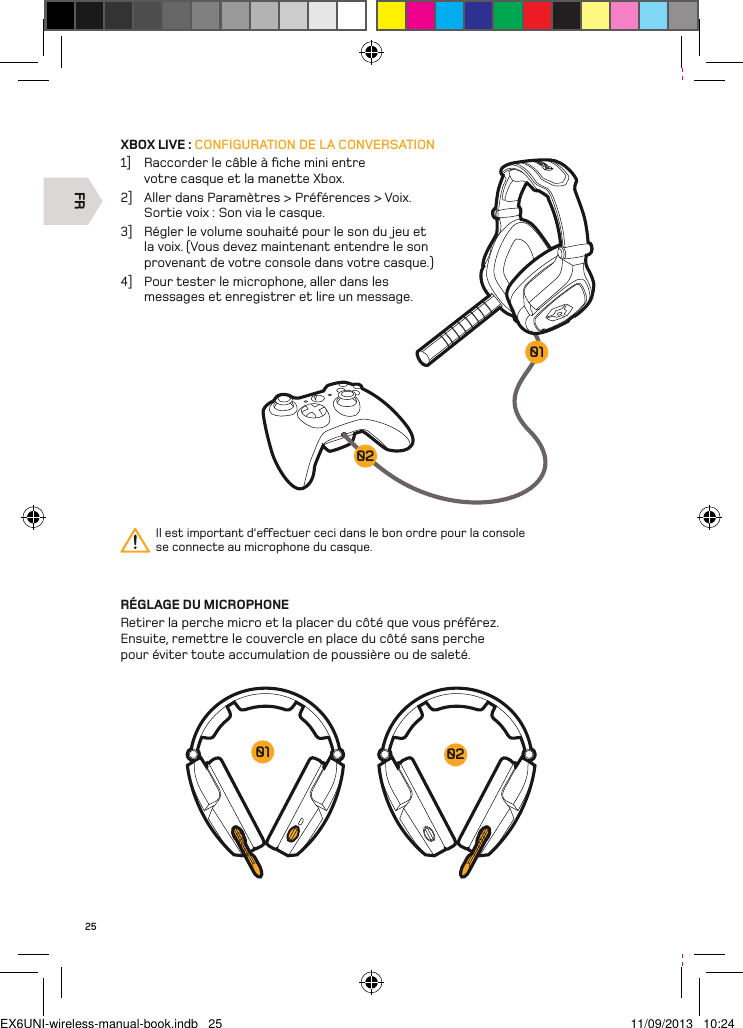 FR

XBOX LIVE : CONFIGURATION DE LA CONVERSATION

1] Raccorder le câble à fiche mini entre votre casque et la manette Xbox.

2] Aller dans Paramètres > Préférences > Voix. Sortie voix : Son via le casque.

3] Régler le volume souhaité pour le son du jeu et la voix. (Vous devez maintenant entendre le son provenant de votre console dans votre casque.)

4] Pour tester le microphone, aller dans les messages et enregistrer et lire un message.

01

02

Il est important d'effectuer ceci dans le bon ordre pour la console se connecte au microphone du casque.

RÉGLAGE DU MICROPHONE

Retirer la perche micro et la placer du côté que vous préférez. Ensuite, remettre le couvercle en place du côté sans perche pour éviter toute accumulation de poussière ou de saleté.

01

02

25

EX6UNI-wireless-manual-book.indb 25

11/09/2013 10:24